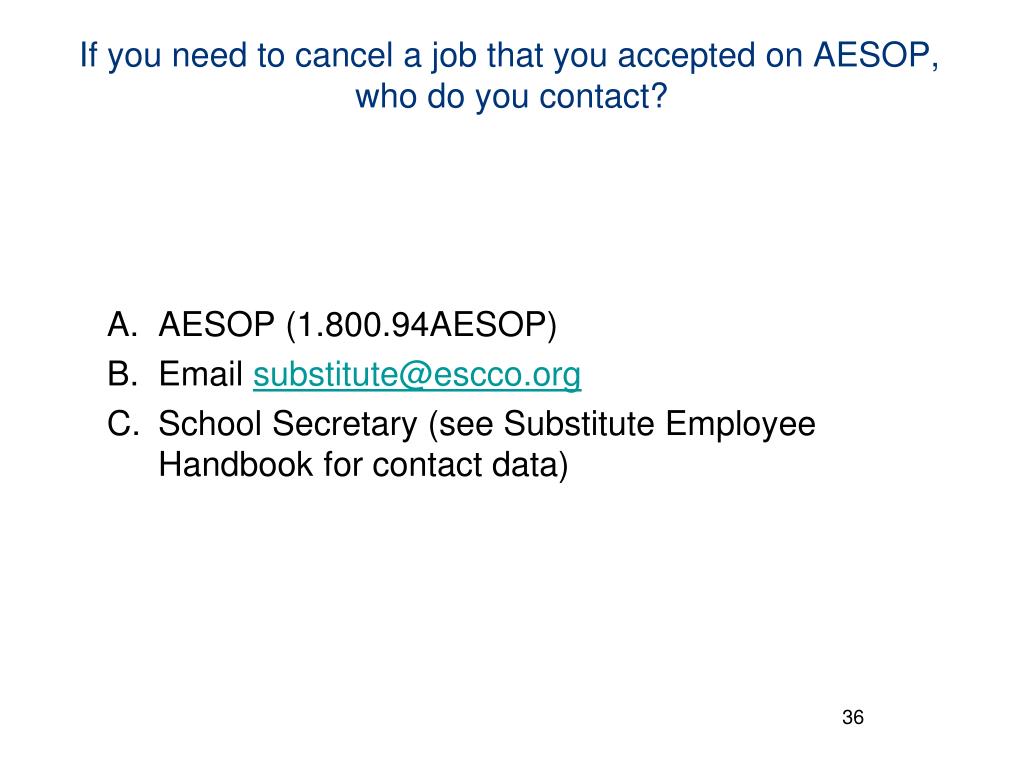 If you need to cancel a job that you accepted on AESOP, who do you contact?

A. AESOP (1.800.94AESOP)
B. Email substitute@escco.org
C. School Secretary (see Substitute Employee Handbook for contact data)

36